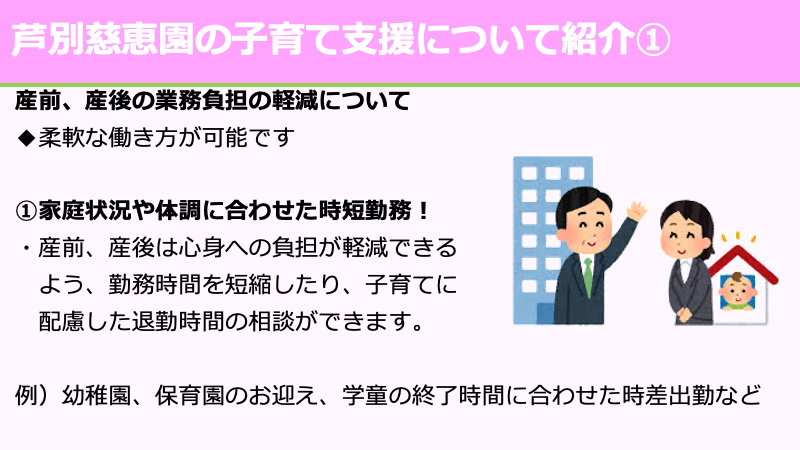 芦別慈恵園の子育て支援について紹介①

産前、産後の業務負担の軽減について
◆柔軟な働き方が可能です

①家庭状況や体調に合わせた時短勤務！
・産前、産後は心身への負担が軽減できるよう、勤務時間を短縮したり、子育てに配慮した退勤時間の相談ができます。

例）幼稚園、保育園のお迎え、学童の終了時間に合わせた時差出勤など